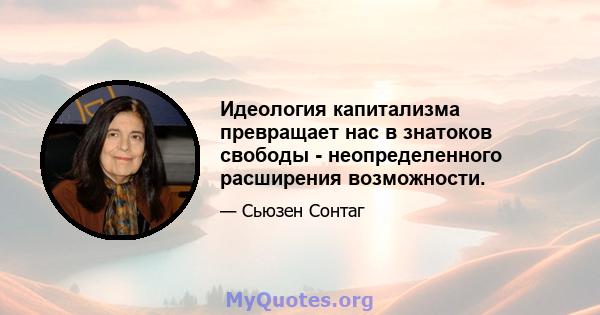 Идеология капитализма превращает нас в знатоков свободы - неопределенного расширения возможности.

— Сьюзен Сонтаг

MyQuotes.org